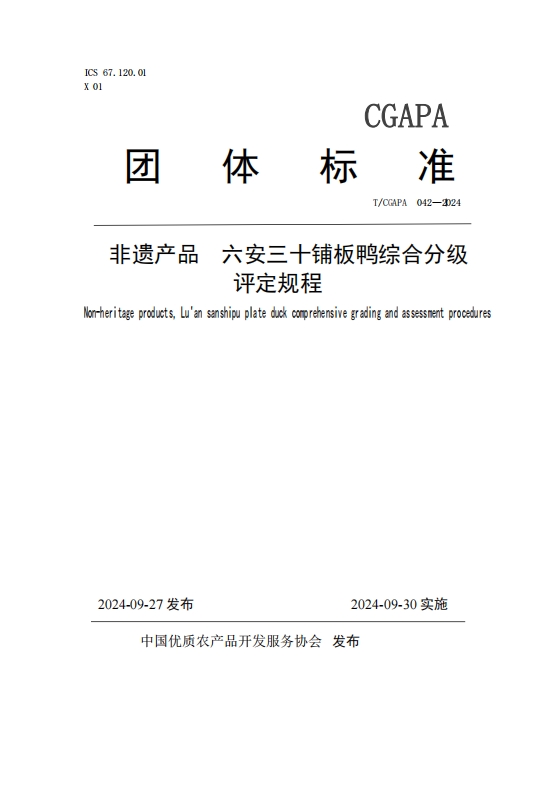 ICS 67.120.01
X 01

CGAPA

团 体 标 准

T/CGAPA 042—2024

非遗产品 六安三十铺板鸭综合分级评定规程

Non-heritage products, Lu'an sanshipu plate duck comprehensive grading and assessment procedures

2024-09-27 发布

2024-09-30 实施

中国优质农产品开发服务协会 发布